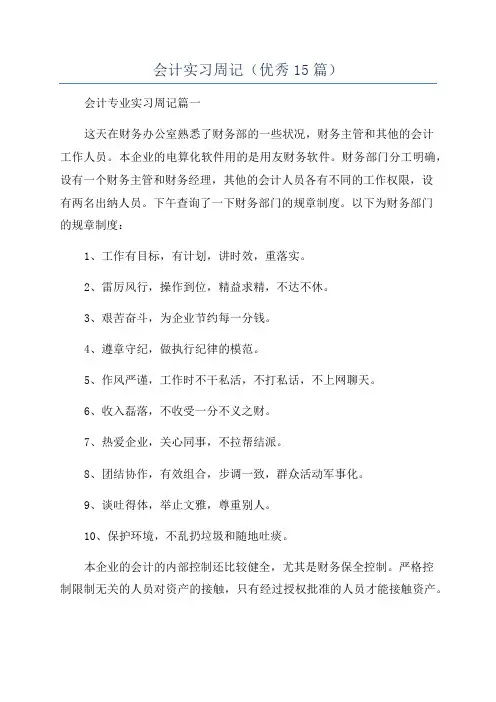 会计实习周记（优秀15篇）

会计专业实习周记篇一

这天在财务办公室熟悉了财务部的一些状况，财务主管和其他的会计工作人员。本企业的电算化软件用的是用友财务软件。财务部门分工明确，设有一个财务主管和财务经理，其他的会计人员各有不同的工作权限，设有两名出纳人员。下午查询了一下财务部门的规章制度。以下为财务部门的规章制度：

1、工作有目标，有计划，讲时效，重落实。

2、雷厉风行，操作到位，精益求精，不达不休。

3、艰苦奋斗，为企业节约每一分钱。

4、遵章守纪，做执行纪律的模范。

5、作风严谨，工作时不干私活，不打私话，不上网聊天。

6、收入磊落，不收受一分不义之财。

7、热爱企业，关心同事，不拉帮结派。

8、团结协作，有效组合，步调一致，群众活动军事化。

9、谈吐得体，举止文雅，尊重别人。

10、保护环境，不乱扔垃圾和随地吐痰。

本企业的会计的内部控制还比较健全，尤其是财务保全控制。严格控制限制无关的人员对资产的接触，只有经过授权批准的人员才能接触资产。